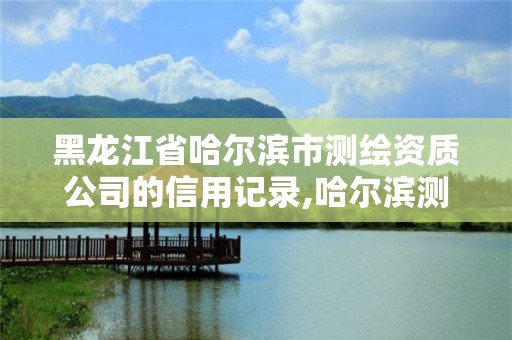 黑龙江省哈尔滨市测绘资质公司的信用记录,哈尔滨测